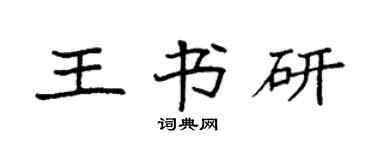 王书研

词典网